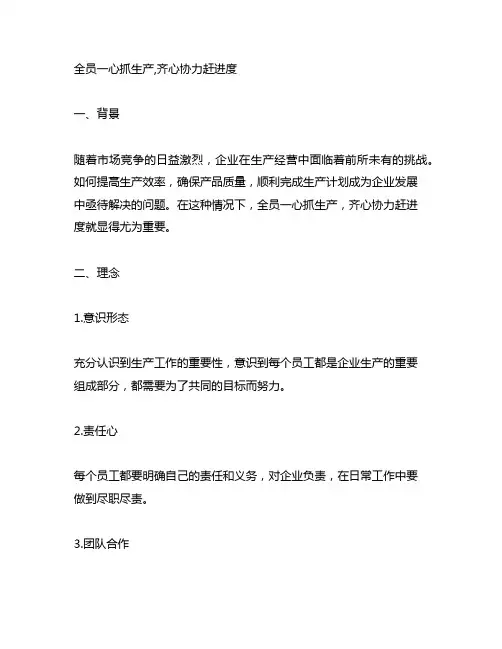 全员一心抓生产,齐心协力赶进度

一、背景

随着市场竞争的日益激烈，企业在生产经营中面临着前所未有的挑战。如何提高生产效率，确保产品质量，顺利完成生产计划成为企业发展中亟待解决的问题。在这种情况下，全员一心抓生产，齐心协力赶进度就显得尤为重要。

二、理念

1.意识形态

充分认识到生产工作的重要性，意识到每个员工都是企业生产的重要组成部分，都需要为了共同的目标而努力。

2.责任心

每个员工都要明确自己的责任和义务，对企业负责，在日常工作中要做到尽职尽责。

3.团队合作